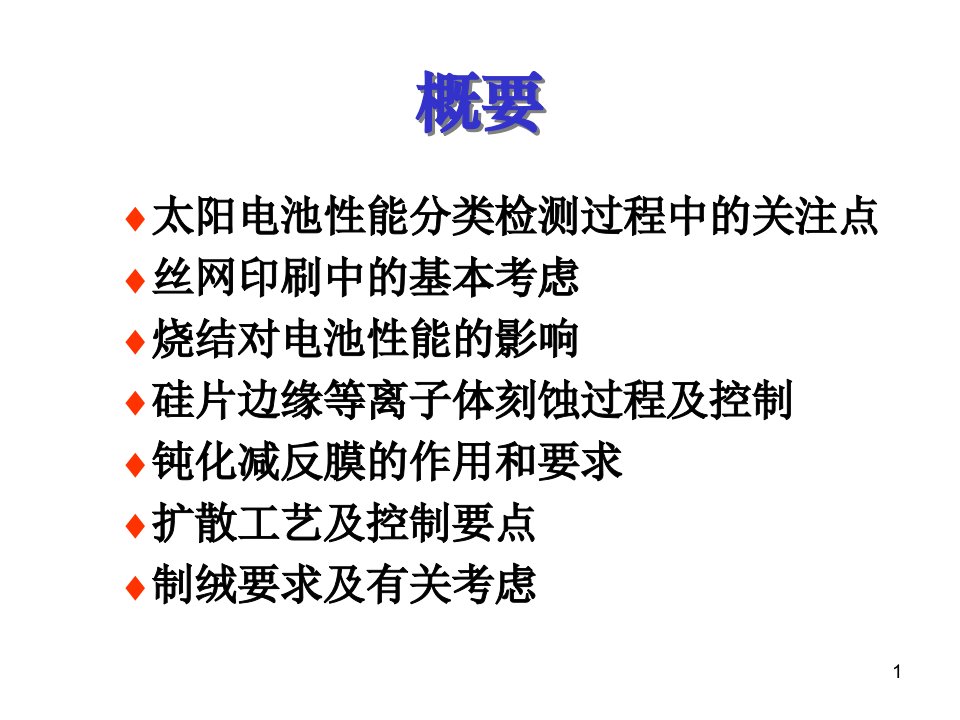 概要

♦太阳电池性能分类检测过程中的关注点
♦丝网印刷中的基本考虑
♦烧结对电池性能的影响
♦硅片边缘等离子体刻蚀过程及控制
♦钝化减反膜的作用和要求
♦扩散工艺及控制要点
♦制绒要求及有关考虑

1